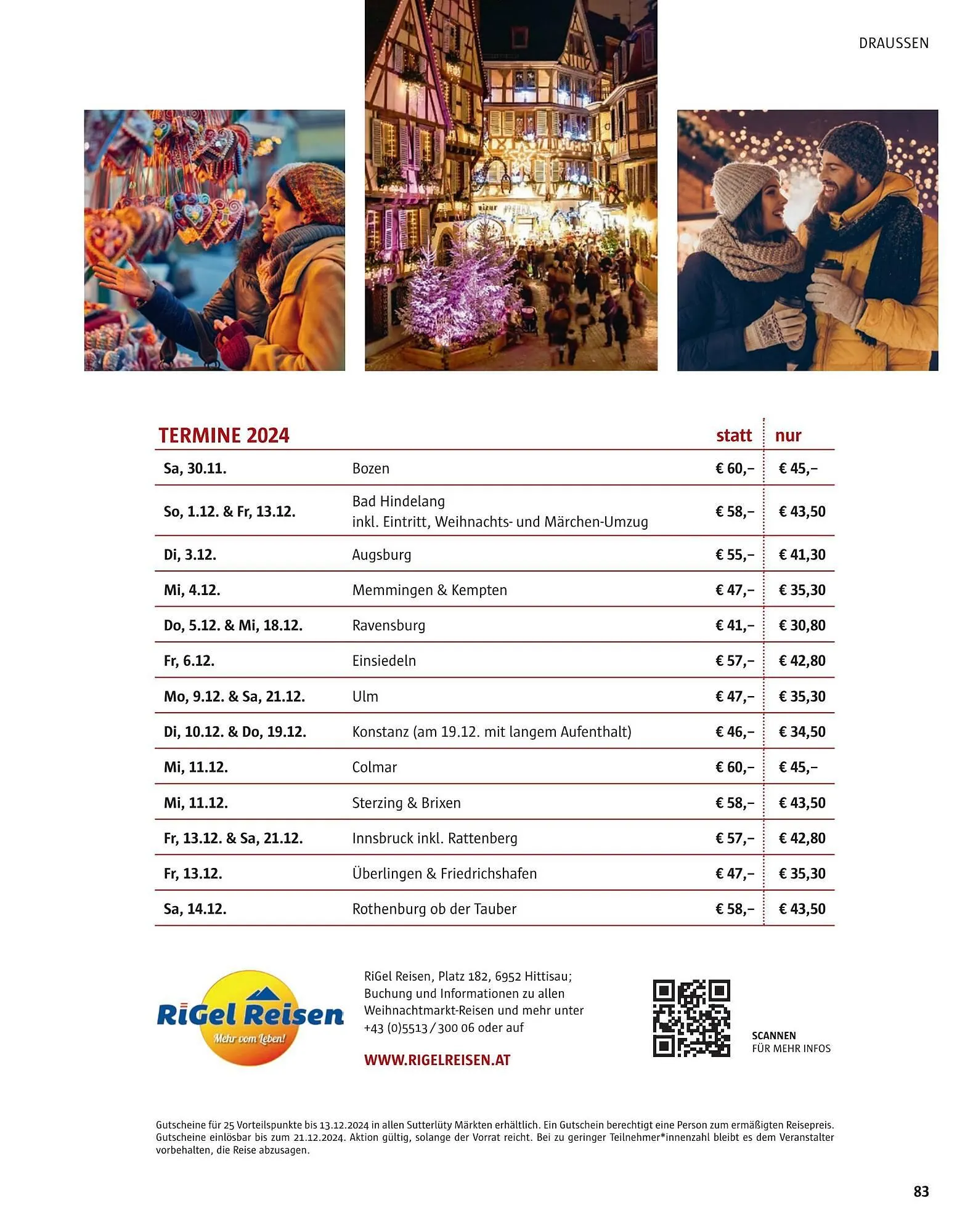 DRAUSSEN

| TERMINE 2024 | | statt | nur |
|---|---|---|---|
| Sa, 30.11. | Bozen | € 60,– | € 45,– |
| So, 1.12. & Fr, 13.12. | Bad Hindelang inkl. Eintritt, Weihnachts- und Märchen-Umzug | € 58,– | € 43,50 |
| Di, 3.12. | Augsburg | € 55,– | € 41,30 |
| Mi, 4.12. | Memmingen & Kempten | € 47,– | € 35,30 |
| Do, 5.12. & Mi, 18.12. | Ravensburg | € 41,– | € 30,80 |
| Fr, 6.12. | Einsiedeln | € 57,– | € 42,80 |
| Mo, 9.12. & Sa, 21.12. | Ulm | € 47,– | € 35,30 |
| Di, 10.12. & Do, 19.12. | Konstanz (am 19.12. mit langem Aufenthalt) | € 46,– | € 34,50 |
| Mi, 11.12. | Colmar | € 60,– | € 45,– |
| Mi, 11.12. | Sterzing & Brixen | € 58,– | € 43,50 |
| Fr, 13.12. & Sa, 21.12. | Innsbruck inkl. Rattenberg | € 57,– | € 42,80 |
| Fr, 13.12. | Überlingen & Friedrichshafen | € 47,– | € 35,30 |
| Sa, 14.12. | Rothenburg ob der Tauber | € 58,– | € 43,50 |

RiGel Reisen
Mehr vom Leben!

RiGel Reisen, Platz 182, 6952 Hittisau; Buchung und Informationen zu allen Weihnachtmarkt-Reisen und mehr unter +43 (0)5513 / 300 06 oder auf

WWW.RIGELREISEN.AT

SCANNEN
FÜR MEHR INFOS

Gutscheine für 25 Vorteilspunkte bis 13.12.2024 in allen Sutterlüty Märkten erhältlich. Ein Gutschein berechtigt eine Person zum ermäßigten Reisepreis. Gutscheine einlösbar bis zum 21.12.2024. Aktion gültig, solange der Vorrat reicht. Bei zu geringer Teilnehmer*innenzahl bleibt es dem Veranstalter vorbehalten, die Reise abzusagen.

83